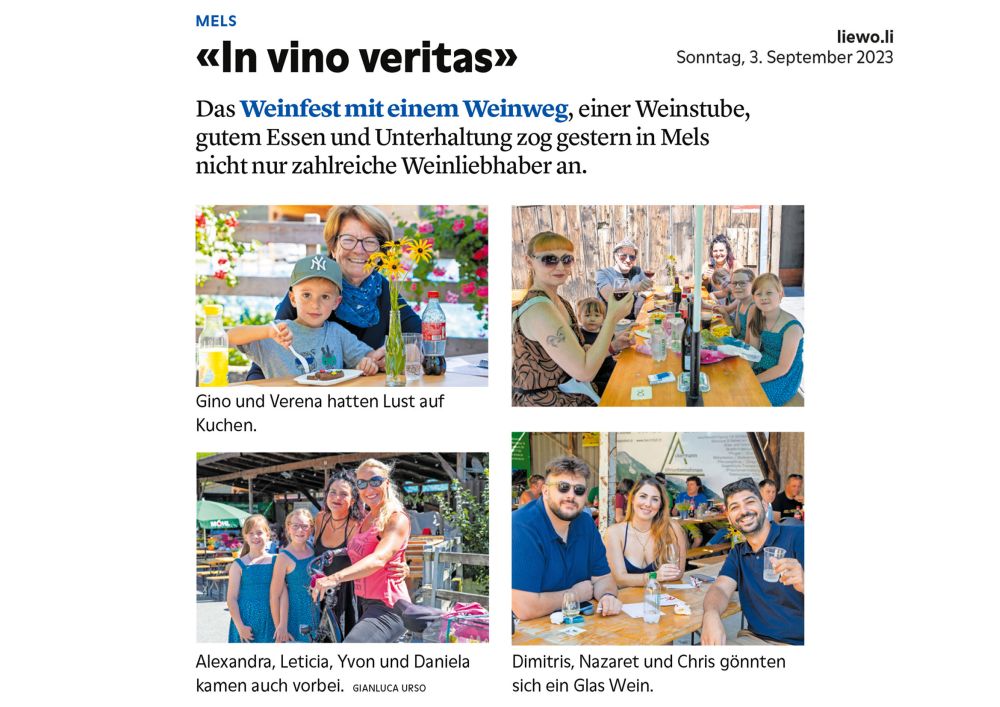 MELS

«In vino veritas»

liewo.li
Sonntag, 3. September 2023

Das Weinfest mit einem Weinweg, einer Weinstube, gutem Essen und Unterhaltung zog gestern in Mels nicht nur zahlreiche Weinliebhaber an.

Gino und Verena hatten Lust auf Kuchen.

Alexandra, Leticia, Yvon und Daniela kamen auch vorbei. GIANLUCA URSO

Dimitris, Nazaret und Chris gönnten sich ein Glas Wein.